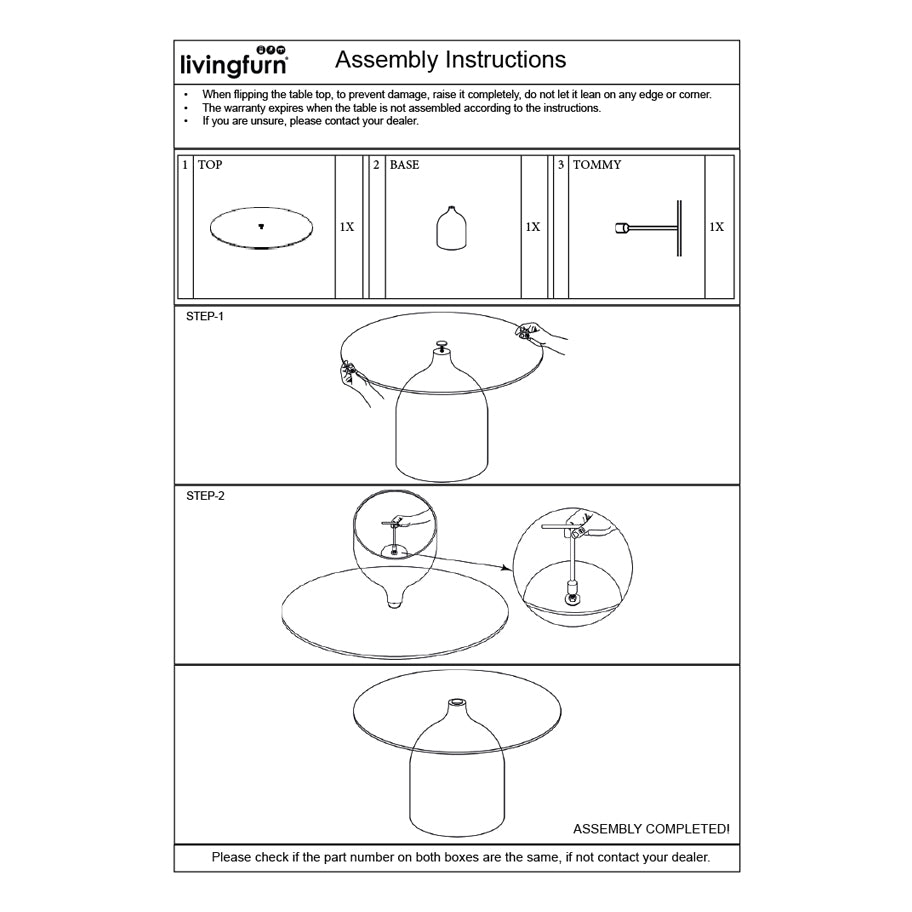 livingfurn®

Assembly Instructions

• When flipping the table top, to prevent damage, raise it completely, do not let it lean on any edge or corner.
• The warranty expires when the table is not assembled according to the instructions.
• If you are unsure, please contact your dealer.

| 1 | TOP | 1X | 2 | BASE | 1X | 3 | TOMMY | 1X |
|---|---|---|---|---|---|---|---|---|

STEP-1

STEP-2

ASSEMBLY COMPLETED!

Please check if the part number on both boxes are the same, if not contact your dealer.